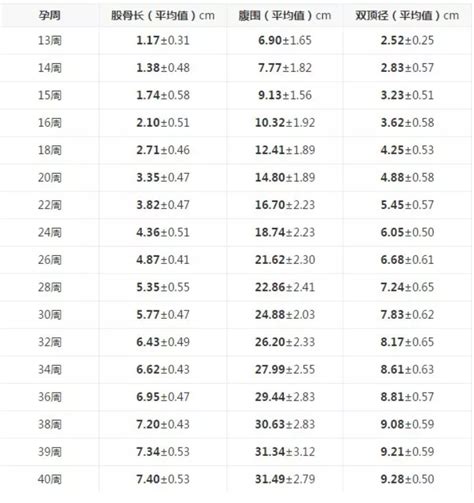 | 孕周 | 股骨长（平均值）cm | 腹围（平均值）cm | 双顶径（平均值）cm |
|---|---|---|---|
| 13周 | 1.17±0.31 | 6.90±1.65 | 2.52±0.25 |
| 14周 | 1.38±0.48 | 7.77±1.82 | 2.83±0.57 |
| 15周 | 1.74±0.58 | 9.13±1.56 | 3.23±0.51 |
| 16周 | 2.10±0.51 | 10.32±1.92 | 3.62±0.58 |
| 18周 | 2.71±0.46 | 12.41±1.89 | 4.25±0.53 |
| 20周 | 3.35±0.47 | 14.80±1.89 | 4.88±0.58 |
| 22周 | 3.82±0.47 | 16.70±2.23 | 5.45±0.57 |
| 24周 | 4.36±0.51 | 18.74±2.23 | 6.05±0.50 |
| 26周 | 4.87±0.41 | 21.62±2.30 | 6.68±0.61 |
| 28周 | 5.35±0.55 | 22.86±2.41 | 7.24±0.65 |
| 30周 | 5.77±0.47 | 24.88±2.03 | 7.83±0.62 |
| 32周 | 6.43±0.49 | 26.20±2.33 | 8.17±0.65 |
| 34周 | 6.62±0.43 | 27.99±2.55 | 8.61±0.63 |
| 36周 | 6.95±0.47 | 29.44±2.83 | 8.81±0.57 |
| 38周 | 7.20±0.43 | 30.63±2.83 | 9.08±0.59 |
| 39周 | 7.34±0.53 | 31.34±3.12 | 9.21±0.59 |
| 40周 | 7.40±0.53 | 31.49±2.79 | 9.28±0.50 |